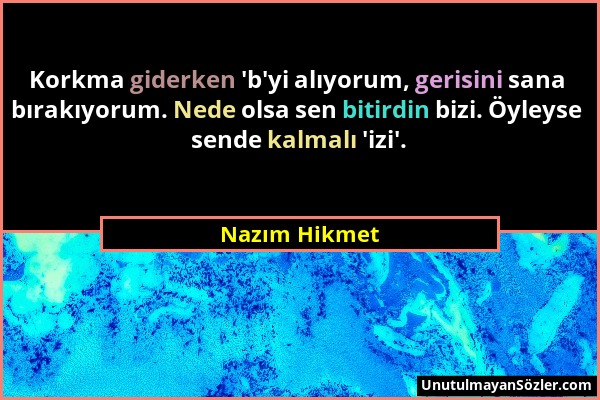 Korkma giderken 'b'yi alıyorum, gerisini sana bırakıyorum. Nede olsa sen bitirdin bizi. Öyleyse sende kalmalı 'izi'.

Nazım Hikmet

UnutulmayanSözler.com